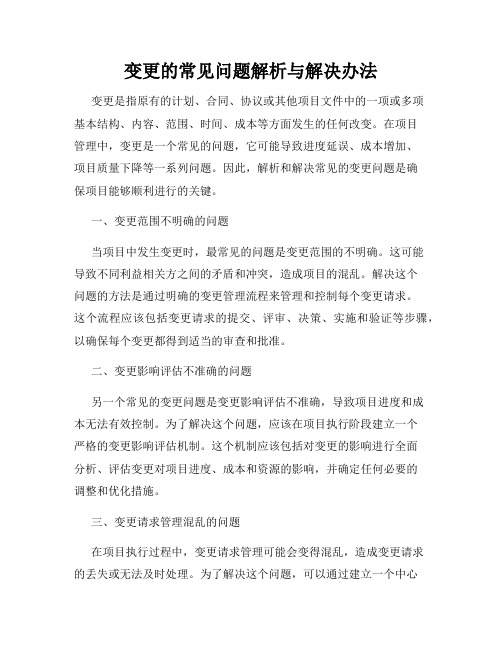 变更的常见问题解析与解决办法

变更是指原有的计划、合同、协议或其他项目文件中的一项或多项基本结构、内容、范围、时间、成本等方面发生的任何改变。在项目管理中，变更是一个常见的问题，它可能导致进度延误、成本增加、项目质量下降等一系列问题。因此，解析和解决常见的变更问题是确保项目能够顺利进行的关键。

一、变更范围不明确的问题

当项目中发生变更时，最常见的问题是变更范围的不明确。这可能导致不同利益相关方之间的矛盾和冲突，造成项目的混乱。解决这个问题的方法是通过明确的变更管理流程来管理和控制每个变更请求。这个流程应该包括变更请求的提交、评审、决策、实施和验证等步骤，以确保每个变更都得到适当的审查和批准。

二、变更影响评估不准确的问题

另一个常见的变更问题是变更影响评估不准确，导致项目进度和成本无法有效控制。为了解决这个问题，应该在项目执行阶段建立一个严格的变更影响评估机制。这个机制应该包括对变更的影响进行全面分析、评估变更对项目进度、成本和资源的影响，并确定任何必要的调整和优化措施。

三、变更请求管理混乱的问题

在项目执行过程中，变更请求管理可能会变得混乱，造成变更请求的丢失或无法及时处理。为了解决这个问题，可以通过建立一个中心